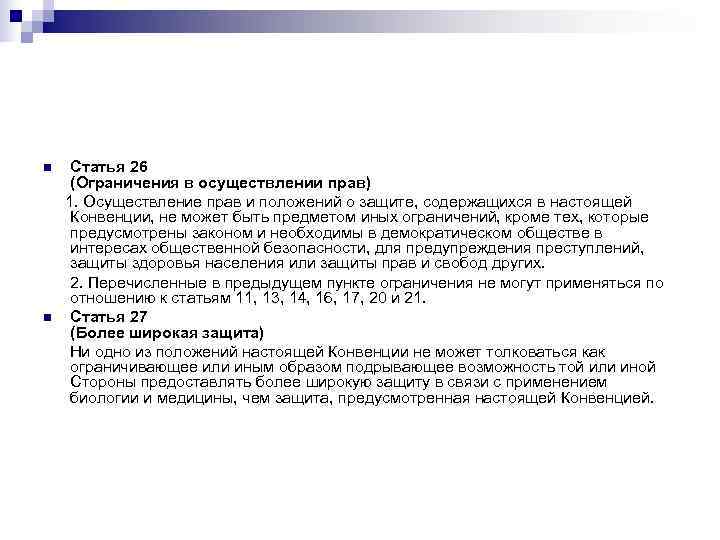 • Статья 26
(Ограничения в осуществлении прав)

1. Осуществление прав и положений о защите, содержащихся в настоящей Конвенции, не может быть предметом иных ограничений, кроме тех, которые предусмотрены законом и необходимы в демократическом обществе в интересах общественной безопасности, для предупреждения преступлений, защиты здоровья населения или защиты прав и свобод других.

2. Перечисленные в предыдущем пункте ограничения не могут применяться по отношению к статьям 11, 13, 14, 16, 17, 20 и 21.

• Статья 27
(Более широкая защита)

Ни одно из положений настоящей Конвенции не может толковаться как ограничивающее или иным образом подрывающее возможность той или иной Стороны предоставлять более широкую защиту в связи с применением биологии и медицины, чем защита, предусмотренная настоящей Конвенцией.